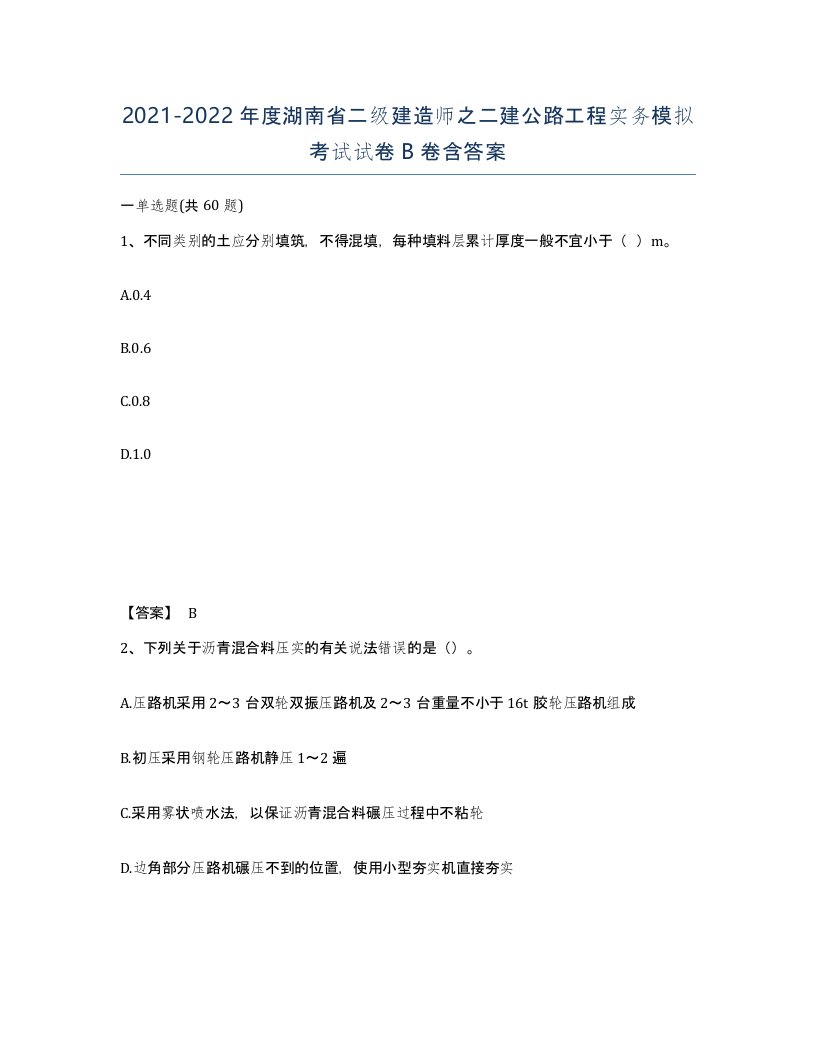 2021-2022年度湖南省二级建造师之二建公路工程实务模拟考试试卷B卷含答案

一单选题(共60题)

1、不同类别的土应分别填筑，不得混填，每种填料层累计厚度一般不宜小于（ ）m。

A.0.4

B.0.6

C.0.8

D.1.0

【答案】 B

2、下列关于沥青混合料压实的有关说法错误的是（）。

A.压路机采用2～3台双轮双振压路机及2～3台重量不小于16t胶轮压路机组成

B.初压采用钢轮压路机静压1～2遍

C.采用雾状喷水法，以保证沥青混合料碾压过程中不粘轮

D.边角部分压路机碾压不到的位置，使用小型夯实机直接夯实